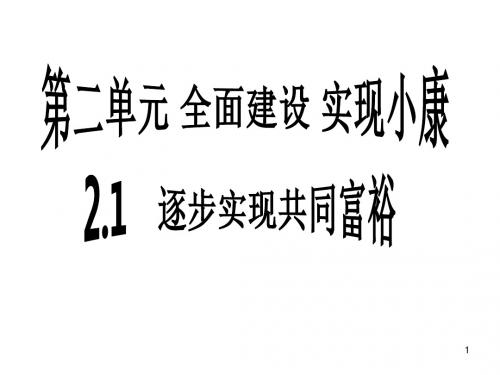 第二单元 全面建设 实现小康

2.1 逐步实现共同富裕

1